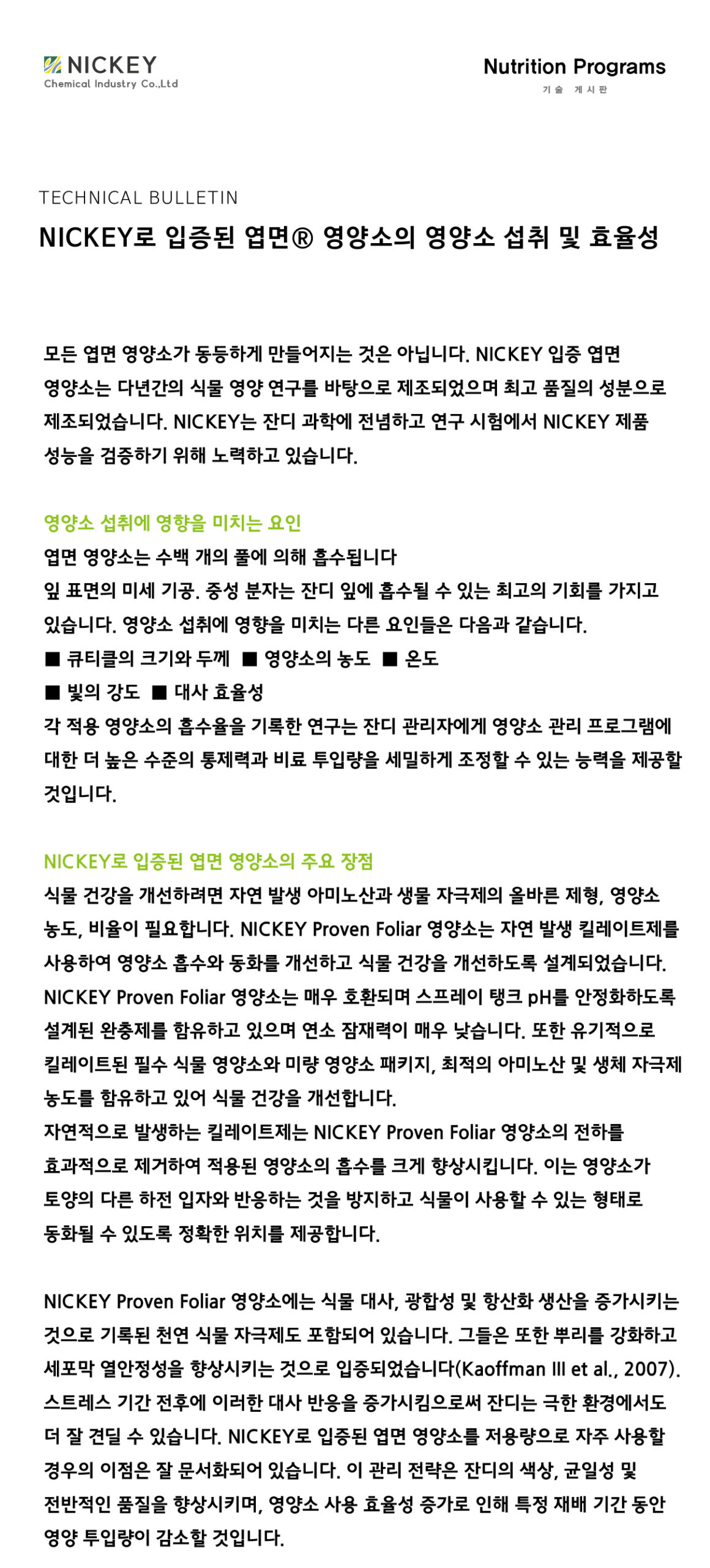 NICKEY
Chemical Industry Co.,Ltd

Nutrition Programs
기술 게시판

TECHNICAL BULLETIN

NICKEY로 입증된 엽면® 영양소의 영양소 섭취 및 효율성

모든 엽면 영양소가 동등하게 만들어지는 것은 아닙니다. NICKEY 입증 엽면 영양소는 다년간의 식물 영양 연구를 바탕으로 제조되었으며 최고 품질의 성분으로 제조되었습니다. NICKEY는 잔디 과학에 전념하고 연구 시험에서 NICKEY 제품 성능을 검증하기 위해 노력하고 있습니다.

영양소 섭취에 영향을 미치는 요인
엽면 영양소는 수백 개의 풀에 의해 흡수됩니다
잎 표면의 미세 기공. 중성 분자는 잔디 잎에 흡수될 수 있는 최고의 기회를 가지고 있습니다. 영양소 섭취에 영향을 미치는 다른 요인들은 다음과 같습니다.
■ 큐티클의 크기와 두께 ■ 영양소의 농도 ■ 온도
■ 빛의 강도 ■ 대사 효율성
각 적용 영양소의 흡수율을 기록한 연구는 잔디 관리자에게 영양소 관리 프로그램에 대한 더 높은 수준의 통제력과 비료 투입량을 세밀하게 조정할 수 있는 능력을 제공할 것입니다.

NICKEY로 입증된 엽면 영양소의 주요 장점
식물 건강을 개선하려면 자연 발생 아미노산과 생물 자극제의 올바른 제형, 영양소 농도, 비율이 필요합니다. NICKEY Proven Foliar 영양소는 자연 발생 킬레이트제를 사용하여 영양소 흡수와 동화를 개선하고 식물 건강을 개선하도록 설계되었습니다. NICKEY Proven Foliar 영양소는 매우 호환되며 스프레이 탱크 pH를 안정화하도록 설계된 완충제를 함유하고 있으며 연소 잠재력이 매우 낮습니다. 또한 유기적으로 킬레이트된 필수 식물 영양소와 미량 영양소 패키지, 최적의 아미노산 및 생체 자극제 농도를 함유하고 있어 식물 건강을 개선합니다.
자연적으로 발생하는 킬레이트제는 NICKEY Proven Foliar 영양소의 전하를 효과적으로 제거하여 적용된 영양소의 흡수를 크게 향상시킵니다. 이는 영양소가 토양의 다른 하전 입자와 반응하는 것을 방지하고 식물이 사용할 수 있는 형태로 동화될 수 있도록 정확한 위치를 제공합니다.

NICKEY Proven Foliar 영양소에는 식물 대사, 광합성 및 항산화 생산을 증가시키는 것으로 기록된 천연 식물 자극제도 포함되어 있습니다. 그들은 또한 뿌리를 강화하고 세포막 열안정성을 향상시키는 것으로 입증되었습니다(Kaoffman III et al., 2007). 스트레스 기간 전후에 이러한 대사 반응을 증가시킴으로써 잔디는 극한 환경에서도 더 잘 견딜 수 있습니다. NICKEY로 입증된 엽면 영양소를 저용량으로 자주 사용할 경우의 이점은 잘 문서화되어 있습니다. 이 관리 전략은 잔디의 색상, 균일성 및 전반적인 품질을 향상시키며, 영양소 사용 효율성 증가로 인해 특정 재배 기간 동안 영양 투입량이 감소할 것입니다.